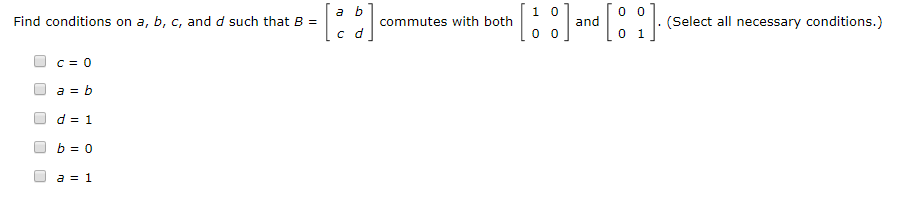 Find conditions on $a$, $b$, $c$, and $d$ such that $B = \begin{bmatrix} a & b \\ c & d \end{bmatrix}$ commutes with both $\begin{bmatrix} 1 & 0 \\ 0 & 0 \end{bmatrix}$ and $\begin{bmatrix} 0 & 0 \\ 0 & 1 \end{bmatrix}$. (Select all necessary conditions.)

$c = 0$

$a = b$

$d = 1$

$b = 0$

$a = 1$